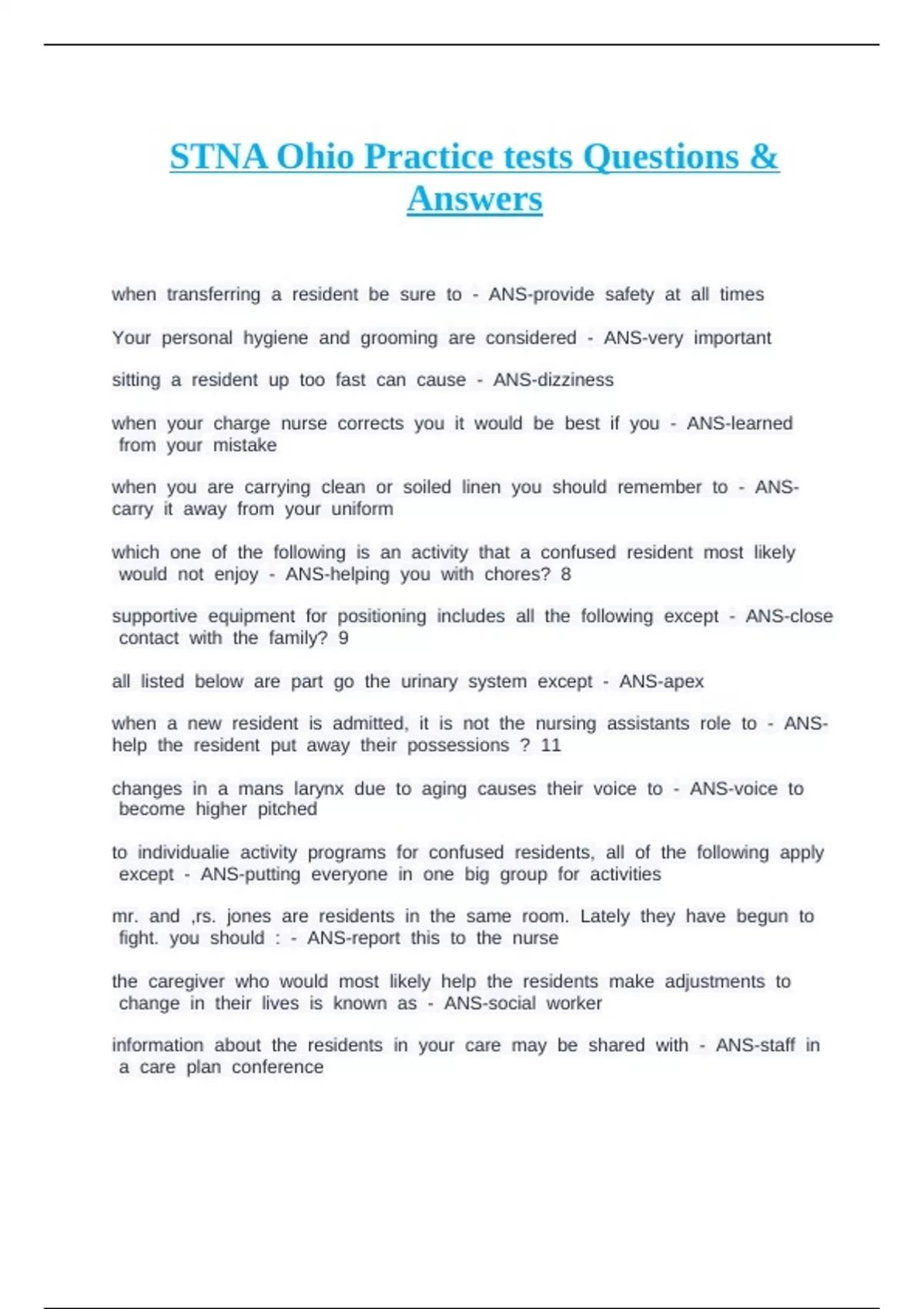 STNA Ohio Practice tests Questions & Answers

when transferring a resident be sure to - ANS-provide safety at all times

Your personal hygiene and grooming are considered - ANS-very important

sitting a resident up too fast can cause - ANS-dizziness

when your charge nurse corrects you it would be best if you - ANS-learned from your mistake

when you are carrying clean or soiled linen you should remember to - ANS-carry it away from your uniform

which one of the following is an activity that a confused resident most likely would not enjoy - ANS-helping you with chores? 8

supportive equipment for positioning includes all the following except - ANS-close contact with the family? 9

all listed below are part go the urinary system except - ANS-apex

when a new resident is admitted, it is not the nursing assistants role to - ANS-help the resident put away their possessions ? 11

changes in a mans larynx due to aging causes their voice to - ANS-voice to become higher pitched

to individualie activity programs for confused residents, all of the following apply except - ANS-putting everyone in one big group for activities

mr. and ,rs. jones are residents in the same room. Lately they have begun to fight. you should : - ANS-report this to the nurse

the caregiver who would most likely help the residents make adjustments to change in their lives is known as - ANS-social worker

information about the residents in your care may be shared with - ANS-staff in a care plan conference